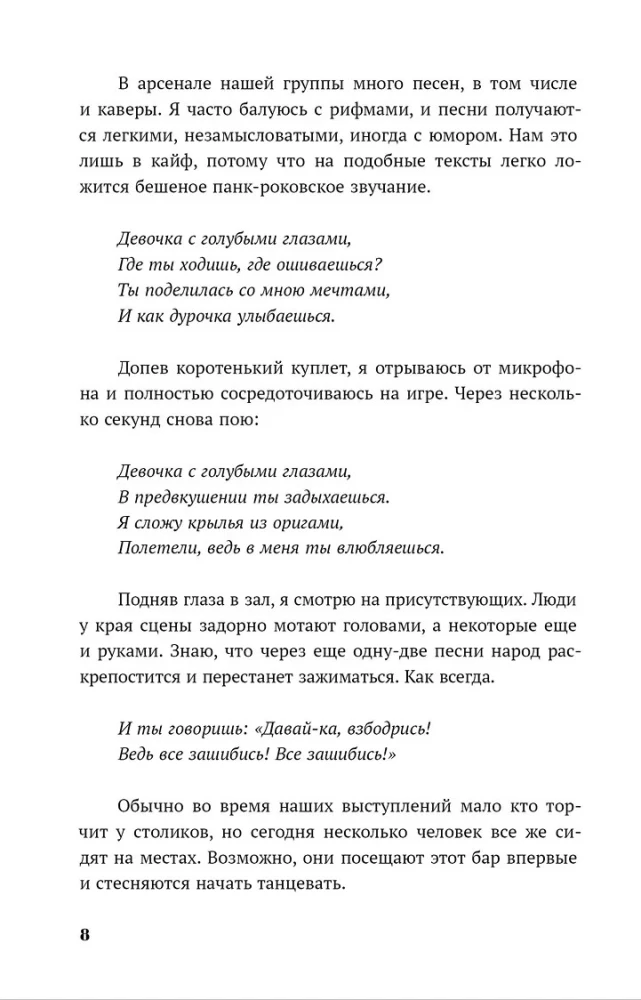 В арсенале нашей группы много песен, в том числе и каверы. Я часто балуюсь с рифмами, и песни получаются легкими, незамысловатыми, иногда с юмором. Нам это лишь в кайф, потому что на подобные тексты легко ложится бешеное панк-роковское звучание.

Девочка с голубыми глазами,
Где ты ходишь, где ошиваешься?
Ты поделилась со мною мечтами,
И как дурочка улыбаешься.

Допев коротенький куплет, я отрываюсь от микрофона и полностью сосредоточиваюсь на игре. Через несколько секунд снова пою:

Девочка с голубыми глазами,
В предвкушении ты задыхаешься.
Я сложу крылья из оригами,
Полетели, ведь в меня ты влюбляешься.

Подняв глаза в зал, я смотрю на присутствующих. Люди у края сцены задорно мотают головами, а некоторые еще и руками. Знаю, что через еще одну-две песни народ раскрепостится и перестанет зажиматься. Как всегда.

И ты говоришь: «Давай-ка, взбодрись!
Ведь все зашибись! Все зашибись!»

Обычно во время наших выступлений мало кто торчит у столиков, но сегодня несколько человек все же сидят на местах. Возможно, они посещают этот бар впервые и стесняются начать танцевать.

8